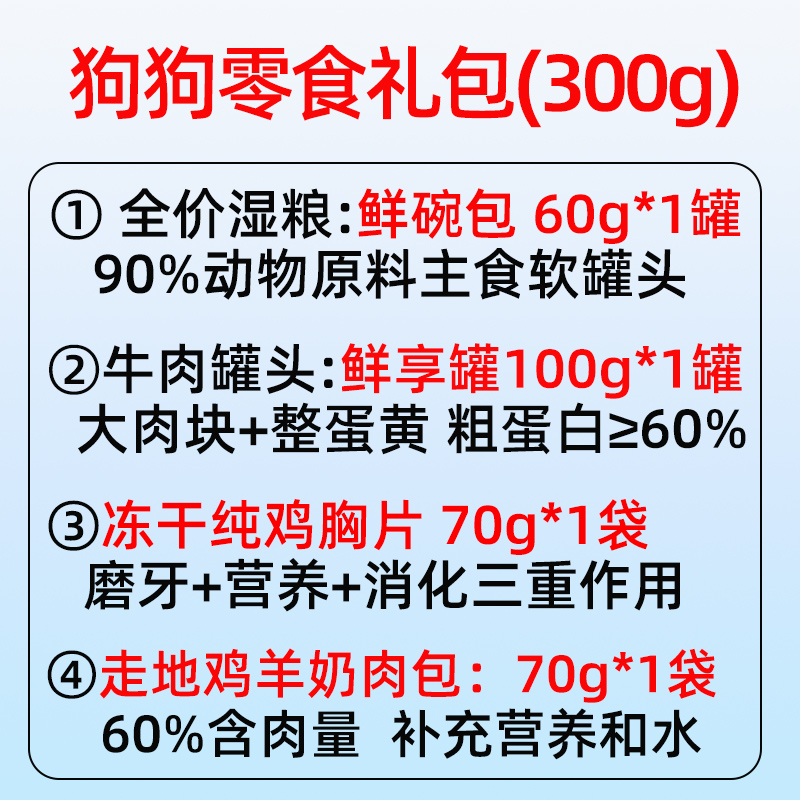 狗狗零食礼包(300g)

① 全价湿粮:鲜碗包 60g*1罐
90%动物原料主食软罐头

②牛肉罐头:鲜享罐100g*1罐
大肉块+整蛋黄 粗蛋白≥60%

③冻干纯鸡胸片 70g*1袋
磨牙+营养+消化三重作用

④走地鸡羊奶肉包：70g*1袋
60%含肉量 补充营养和水